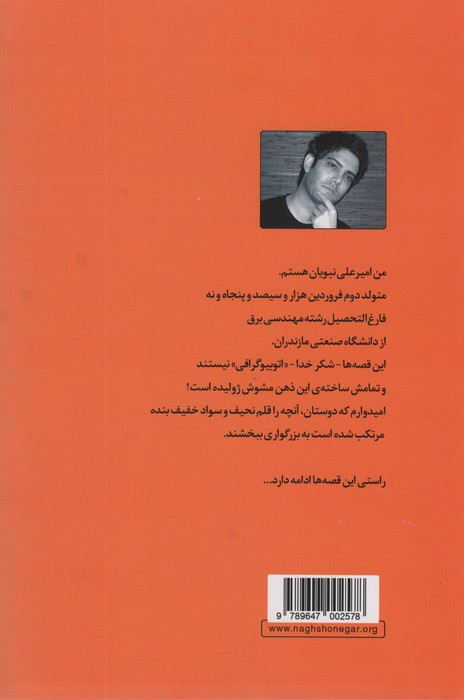 من امیرعلی نبویان هستم.
متولد دوم فروردین هزار و سیصد و پنجاه و نه
فارغ‌التحصیل رشته مهندسی برق
از دانشگاه صنعتی مازندران.
این قصه‌ها - شکر خدا - «اتوبیوگرافی» نیستند
و تمامش ساخته‌ی این ذهن مشوش ژولیده است!
امیدوارم که دوستان، آنچه را قلم نحیف و سواد خفیف بنده
مرتکب شده است به بزرگواری ببخشند.

راستی این قصه‌ها ادامه دارد...

9 789647 002578
www.naghshonegar.org